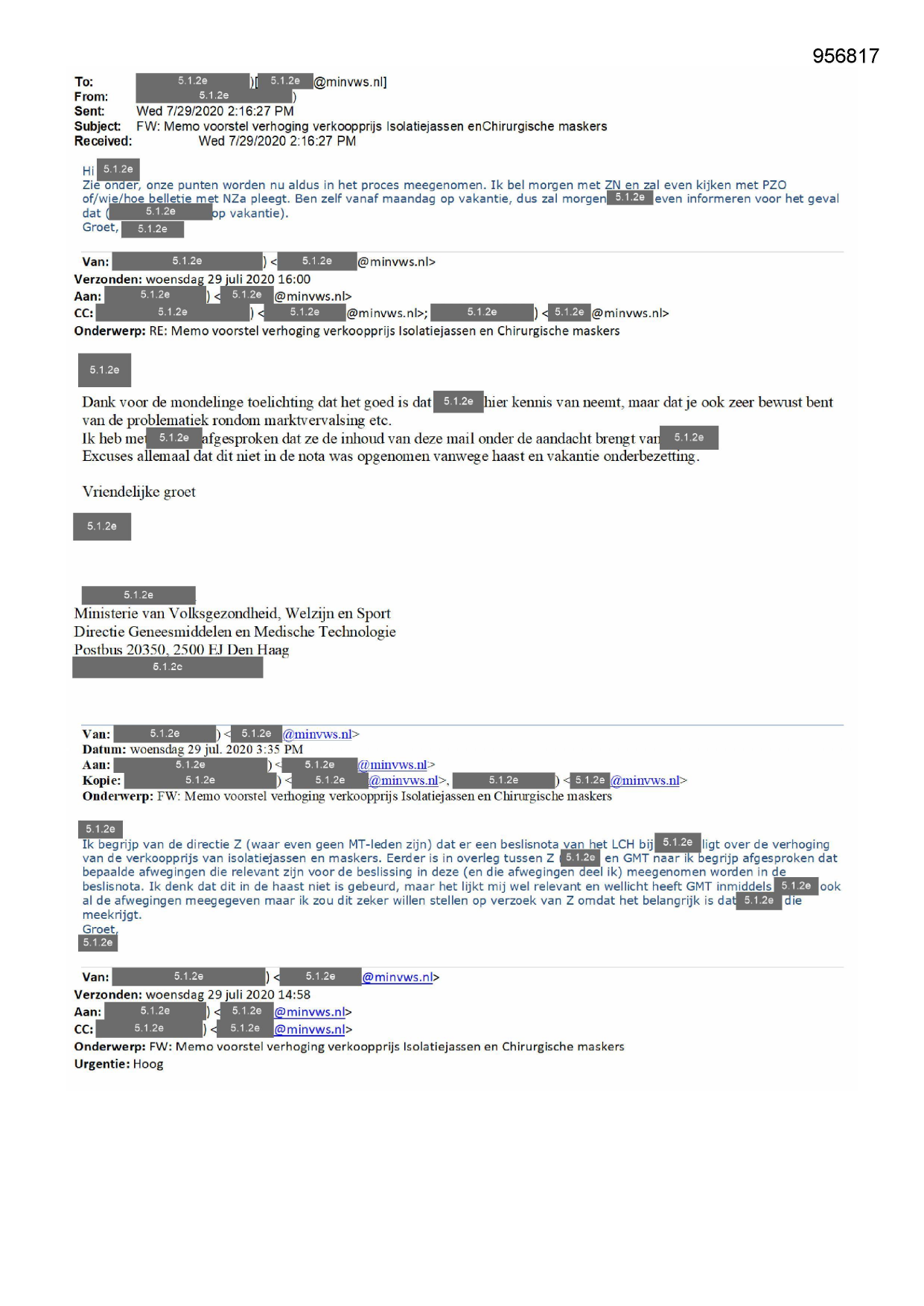 956817

To: 5.1.2e )[ 5.1.2e @minvws.nl]
From: 5.1.2e )
Sent: Wed 7/29/2020 2:16:27 PM
Subject: FW: Memo voorstel verhoging verkoopprijs Isolatiejassen enChirurgische maskers
Received: Wed 7/29/2020 2:16:27 PM

Hi 5.1.2e
Zie onder, onze punten worden nu aldus in het proces meegenomen. Ik bel morgen met ZN en zal even kijken met PZO of/wie/hoe belletje met NZa pleegt. Ben zelf vanaf maandag op vakantie, dus zal morgen 5.1.2e even informeren voor het geval dat ( 5.1.2e op vakantie).
Groet, 5.1.2e

Van: 5.1.2e ) < 5.1.2e @minvws.nl>
Verzonden: woensdag 29 juli 2020 16:00
Aan: 5.1.2e ) < 5.1.2e @minvws.nl>
CC: 5.1.2e ) < 5.1.2e @minvws.nl>; 5.1.2e ) < 5.1.2e @minvws.nl>
Onderwerp: RE: Memo voorstel verhoging verkoopprijs Isolatiejassen en Chirurgische maskers

5.1.2e

Dank voor de mondelinge toelichting dat het goed is dat 5.1.2e hier kennis van neemt, maar dat je ook zeer bewust bent van de problematiek rondom marktvervalsing etc.
Ik heb met 5.1.2e afgesproken dat ze de inhoud van deze mail onder de aandacht brengt van 5.1.2e
Excuses allemaal dat dit niet in de nota was opgenomen vanwege haast en vakantie onderbezetting.

Vriendelijke groet

5.1.2e

5.1.2e
Ministerie van Volksgezondheid, Welzijn en Sport
Directie Geneesmiddelen en Medische Technologie
Postbus 20350, 2500 EJ Den Haag
5.1.2e

Van: 5.1.2e ) < 5.1.2e @minvws.nl>
Datum: woensdag 29 jul. 2020 3:35 PM
Aan: 5.1.2e ) < 5.1.2e @minvws.nl>
Kopie: 5.1.2e ) < 5.1.2e @minvws.nl>, 5.1.2e ) < 5.1.2e @minvws.nl>
Onderwerp: FW: Memo voorstel verhoging verkoopprijs Isolatiejassen en Chirurgische maskers

5.1.2e
Ik begrijp van de directie Z (waar even geen MT-leden zijn) dat er een beslisnota van het LCH bij 5.1.2e ligt over de verhoging van de verkoopprijs van isolatiejassen en maskers. Eerder is in overleg tussen Z 5.1.2e en GMT naar ik begrijp afgesproken dat bepaalde afwegingen die relevant zijn voor de beslissing in deze (en die afwegingen deel ik) meegenomen worden in de beslisnota. Ik denk dat dit in de haast niet is gebeurd, maar het lijkt mij wel relevant en wellicht heeft GMT inmiddels 5.1.2e ook al de afwegingen meegegeven maar ik zou dit zeker willen stellen op verzoek van Z omdat het belangrijk is dat 5.1.2e die meekrijgt.
Groet,
5.1.2e

Van: 5.1.2e ) < 5.1.2e @minvws.nl>
Verzonden: woensdag 29 juli 2020 14:58
Aan: 5.1.2e ) < 5.1.2e @minvws.nl>
CC: 5.1.2e ) < 5.1.2e @minvws.nl>
Onderwerp: FW: Memo voorstel verhoging verkoopprijs Isolatiejassen en Chirurgische maskers
Urgentie: Hoog